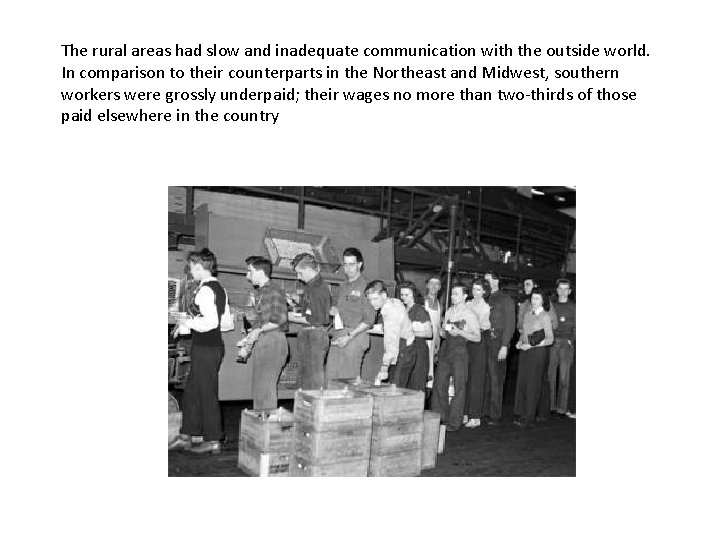 The rural areas had slow and inadequate communication with the outside world. In comparison to their counterparts in the Northeast and Midwest, southern workers were grossly underpaid; their wages no more than two-thirds of those paid elsewhere in the country